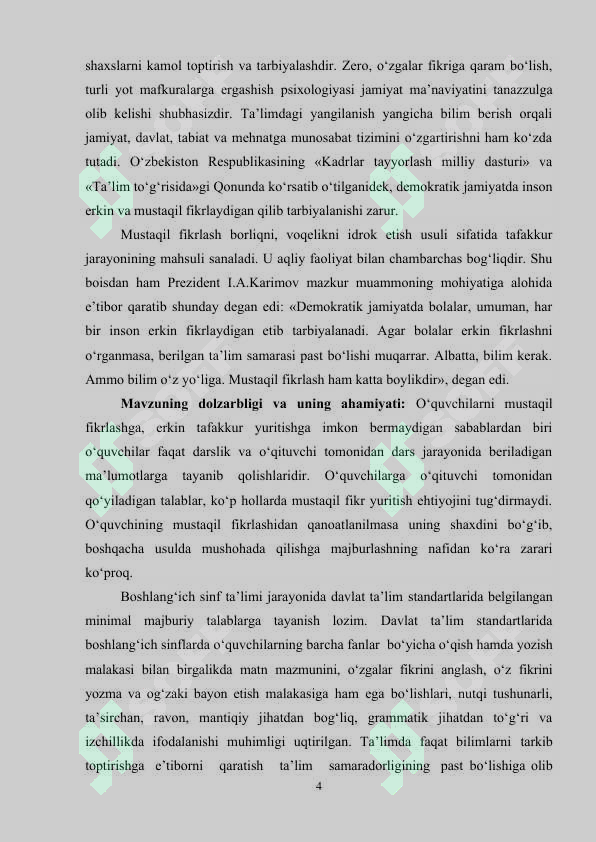 shaxslarni kamol toptirish va tarbiyalashdir. Zero, o‘zgalar fikriga qaram bo‘lish, turli yot mafkuralarga ergashish psixologiyasi jamiyat ma’naviyatini tanazzulga olib kelishi shubhasizdir. Ta’limdagi yangilanish yangicha bilim berish orqali jamiyat, davlat, tabiat va mehnatga munosabat tizimini o‘zgartirishni ham ko‘zda tutadi. O‘zbekiston Respublikasining «Kadrlar tayyorlash milliy dasturi» va «Ta’lim to‘g‘risida»gi Qonunda ko‘rsatib o‘tilganidek, demokratik jamiyatda inson erkin va mustaqil fikrlaydigan qilib tarbiyalanishi zarur.

Mustaqil fikrlash borliqni, voqelikni idrok etish usuli sifatida tafakkur jarayonining mahsuli sanaladi. U aqliy faoliyat bilan chambarchas bog‘liqdir. Shu boisdan ham Prezident I.A.Karimov mazkur muammoning mohiyatiga alohida e’tibor qaratib shunday degan edi: «Demokratik jamiyatda bolalar, umuman, har bir inson erkin fikrlaydigan etib tarbiyalanadi. Agar bolalar erkin fikrlashni o‘rganmasa, berilgan ta’lim samarasi past bo‘lishi muqarrar. Albatta, bilim kerak. Ammo bilim o‘z yo‘liga. Mustaqil fikrlash ham katta boylikdir», degan edi.

Mavzuning dolzarbligi va uning ahamiyati: O‘quvchilarni mustaqil fikrlashga, erkin tafakkur yuritishga imkon bermaydigan sabablardan biri o‘quvchilar faqat darslik va o‘qituvchi tomonidan dars jarayonida beriladigan ma’lumotlarga tayanib qolishlaridir. O‘quvchilarga o‘qituvchi tomonidan qo‘yiladigan talablar, ko‘p hollarda mustaqil fikr yuritish ehtiyojini tug‘dirmaydi. O‘quvchining mustaqil fikrlashidan qanoatlanilmasa uning shaxdini bo‘g‘ib, boshqacha usulda mushohada qilishga majburlashning nafidan ko‘ra zarari ko‘proq.

Boshlang‘ich sinf ta’limi jarayonida davlat ta’lim standartlarida belgilangan minimal majburiy talablarga tayanish lozim. Davlat ta’lim standartlarida boshlang‘ich sinflarda o‘quvchilarning barcha fanlar bo‘yicha o‘qish hamda yozish malakasi bilan birgalikda matn mazmunini, o‘zgalar fikrini anglash, o‘z fikrini yozma va og‘zaki bayon etish malakasiga ham ega bo‘lishlari, nutqi tushunarli, ta’sirchan, ravon, mantiqiy jihatdan bog‘liq, grammatik jihatdan to‘g‘ri va izchillikda ifodalanishi muhimligi uqtirilgan. Ta’limda faqat bilimlarni tarkib toptirishga e’tiborni qaratish ta’lim samaradorligining past bo‘lishiga olib

4